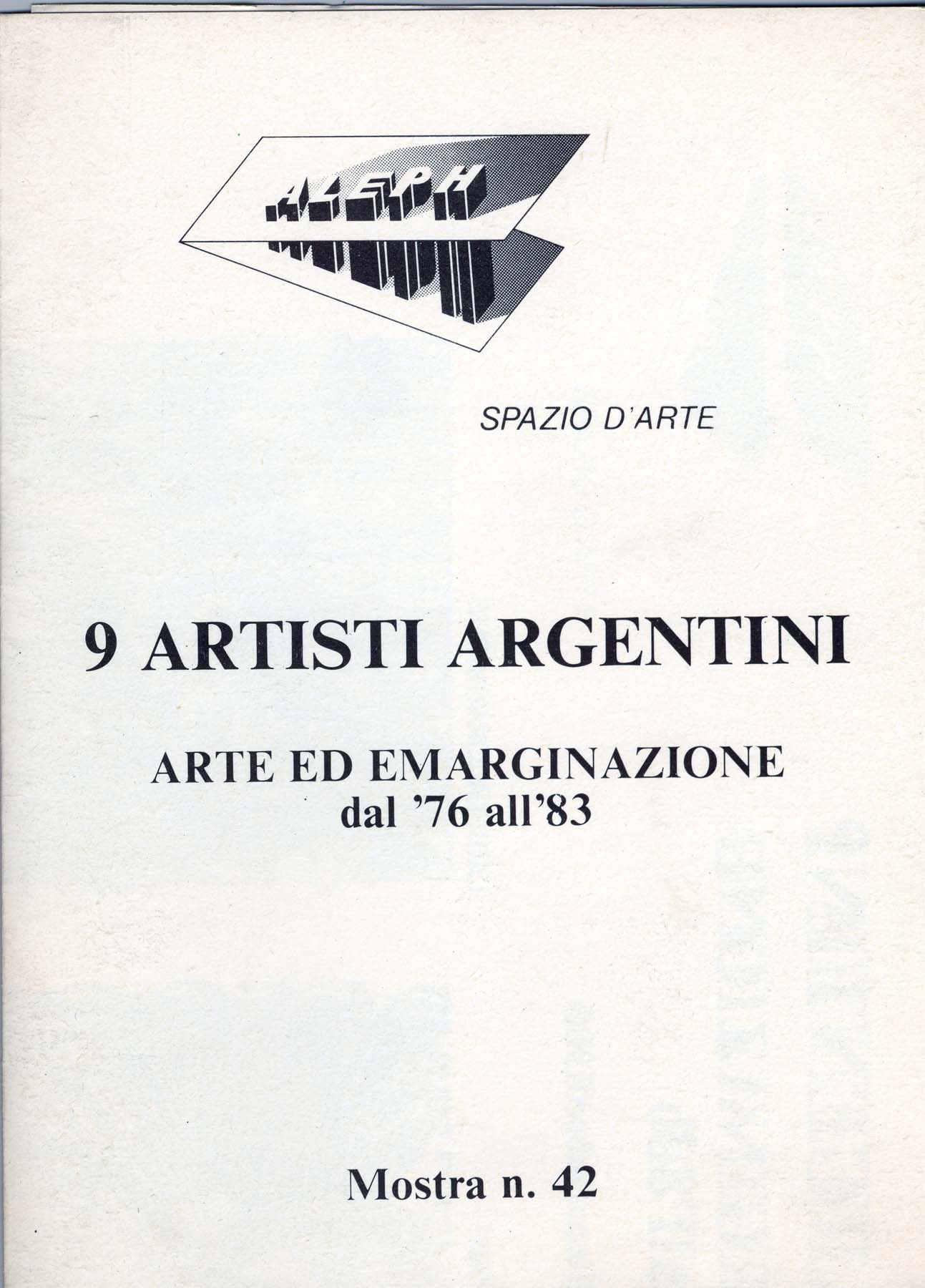 ALEPH

SPAZIO D'ARTE

9 ARTISTI ARGENTINI

ARTE ED EMARGINAZIONE
dal '76 all'83

Mostra n. 42